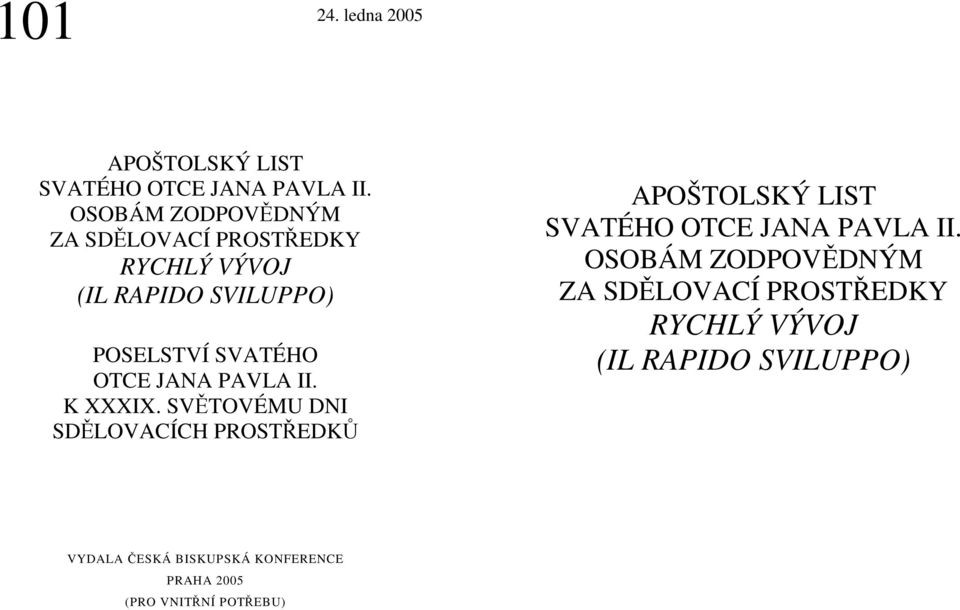 101

24. ledna 2005

APOŠTOLSKÝ LIST
SVATÉHO OTCE JANA PAVLA II.
OSOBÁM ZODPOVĚDNÝM
ZA SDĚLOVACÍ PROSTŘEDKY
RYCHLÝ VÝVOJ
(IL RAPIDO SVILUPPO)

POSELSTVÍ SVATÉHO
OTCE JANA PAVLA II.
K XXXIX. SVĚTOVÉMU DNI
SDĚLOVACÍCH PROSTŘEDKŮ

VYDALA ČESKÁ BISKUPSKÁ KONFERENCE
PRAHA 2005
(PRO VNITŘNÍ POTŘEBU)

APOŠTOLSKÝ LIST
SVATÉHO OTCE JANA PAVLA II.
OSOBÁM ZODPOVĚDNÝM
ZA SDĚLOVACÍ PROSTŘEDKY
RYCHLÝ VÝVOJ
(IL RAPIDO SVILUPPO)